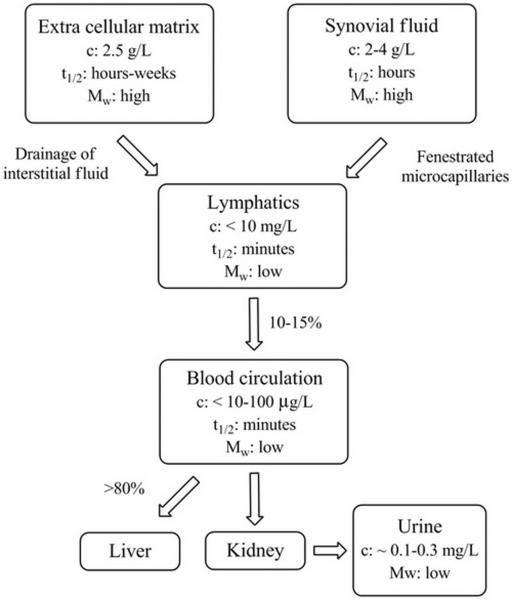 Extra cellular matrix
c: 2.5 g/L
$t_{1/2}$: hours-weeks
$M_w$: high

Synovial fluid
c: 2-4 g/L
$t_{1/2}$: hours
$M_w$: high

Drainage of interstitial fluid

Fenestrated microcapillaries

Lymphatics
c: < 10 mg/L
$t_{1/2}$: minutes
$M_w$: low

10-15%

Blood circulation
c: < 10-100 μg/L
$t_{1/2}$: minutes
$M_w$: low

>80%

Liver

Kidney

Urine
c: ~ 0.1-0.3 mg/L
Mw: low